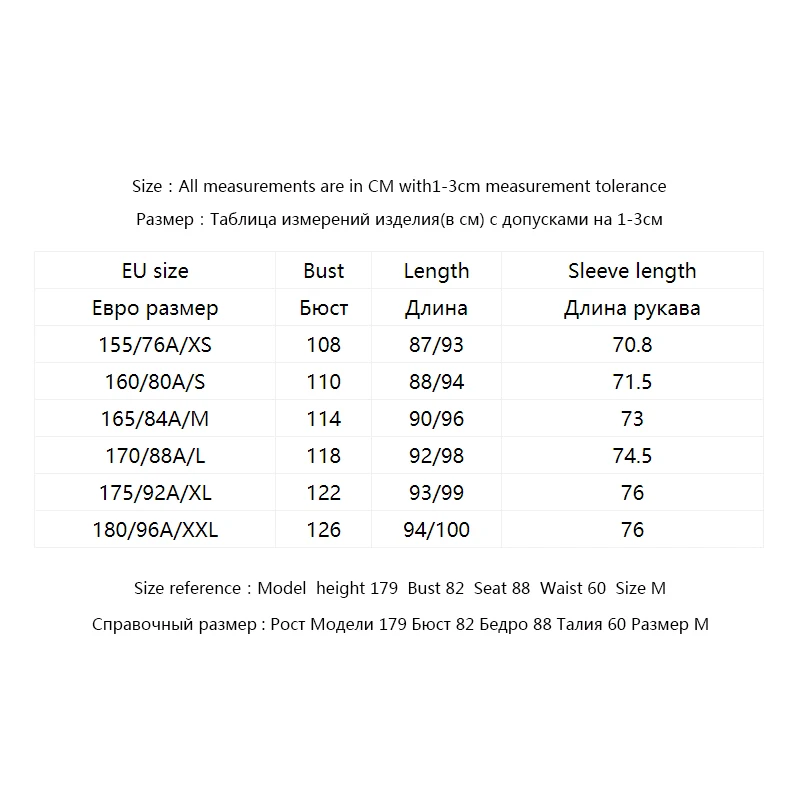 Size：All measurements are in CM with1-3cm measurement tolerance

Размер：Таблица измерений изделия(в см) с допусками на 1-3см

| EU size | Bust | Length | Sleeve length |
|---|---|---|---|
| Евро размер | Бюст | Длина | Длина рукава |
| 155/76A/XS | 108 | 87/93 | 70.8 |
| 160/80A/S | 110 | 88/94 | 71.5 |
| 165/84A/M | 114 | 90/96 | 73 |
| 170/88A/L | 118 | 92/98 | 74.5 |
| 175/92A/XL | 122 | 93/99 | 76 |
| 180/96A/XXL | 126 | 94/100 | 76 |

Size reference：Model height 179 Bust 82 Seat 88 Waist 60 Size M

Справочный размер : Рост Модели 179 Бюст 82 Бедро 88 Талия 60 Размер M